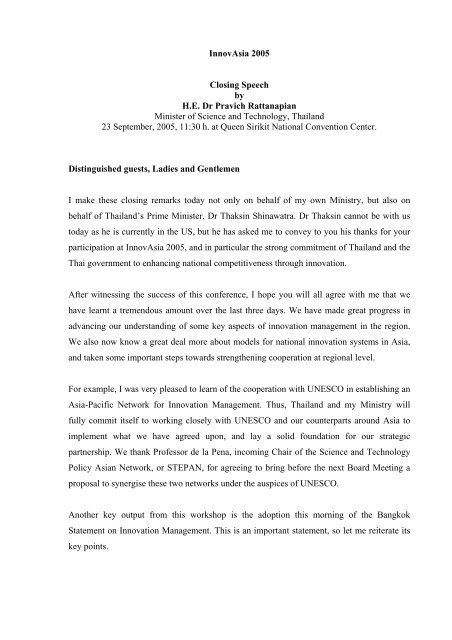 InnovAsia 2005

Closing Speech
by
H.E. Dr Pravich Rattanapian
Minister of Science and Technology, Thailand
23 September, 2005, 11:30 h. at Queen Sirikit National Convention Center.

Distinguished guests, Ladies and Gentlemen

I make these closing remarks today not only on behalf of my own Ministry, but also on behalf of Thailand's Prime Minister, Dr Thaksin Shinawatra. Dr Thaksin cannot be with us today as he is currently in the US, but he has asked me to convey to you his thanks for your participation at InnovAsia 2005, and in particular the strong commitment of Thailand and the Thai government to enhancing national competitiveness through innovation.

After witnessing the success of this conference, I hope you will all agree with me that we have learnt a tremendous amount over the last three days. We have made great progress in advancing our understanding of some key aspects of innovation management in the region. We also now know a great deal more about models for national innovation systems in Asia, and taken some important steps towards strengthening cooperation at regional level.

For example, I was very pleased to learn of the cooperation with UNESCO in establishing an Asia-Pacific Network for Innovation Management. Thus, Thailand and my Ministry will fully commit itself to working closely with UNESCO and our counterparts around Asia to implement what we have agreed upon, and lay a solid foundation for our strategic partnership. We thank Professor de la Pena, incoming Chair of the Science and Technology Policy Asian Network, or STEPAN, for agreeing to bring before the next Board Meeting a proposal to synergise these two networks under the auspices of UNESCO.

Another key output from this workshop is the adoption this morning of the Bangkok Statement on Innovation Management. This is an important statement, so let me reiterate its key points.